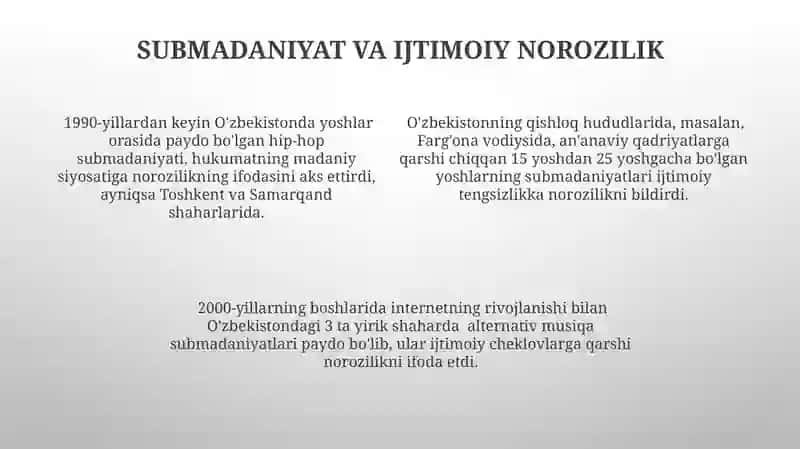 SUBMADANIYAT VA IJTIMOIY NOROZILIK

1990-yillardan keyin O'zbekistonda yoshlar orasida paydo bo'lgan hip-hop submadaniyati, hukumatning madaniy siyosatiga norozilikning ifodasini aks ettirdi, ayniqsa Toshkent va Samarqand shaharlarida.

O'zbekistonning qishloq hududlarida, masalan, Farg'ona vodiysida, an'anaviy qadriyatlarga qarshi chiqqan 15 yoshdan 25 yoshgacha bo'lgan yoshlarning submadaniyatlari ijtimoiy tengsizlikka norozilikni bildirdi.

2000-yillarning boshlarida internetning rivojlanishi bilan O'zbekistondagi 3 ta yirik shaharda alternativ musiqa submadaniyatlari paydo bo'lib, ular ijtimoiy cheklovlarga qarshi norozilikni ifoda etdi.